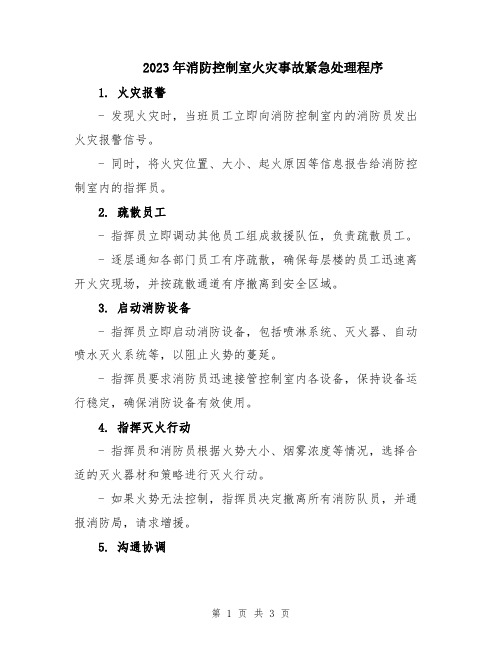 2023年消防控制室火灾事故紧急处理程序

1. 火灾报警

- 发现火灾时，当班员工立即向消防控制室内的消防员发出火灾报警信号。

- 同时，将火灾位置、大小、起火原因等信息报告给消防控制室内的指挥员。

2. 疏散员工

- 指挥员立即调动其他员工组成救援队伍，负责疏散员工。

- 逐层通知各部门员工有序疏散，确保每层楼的员工迅速离开火灾现场，并按疏散通道有序撤离到安全区域。

3. 启动消防设备

- 指挥员立即启动消防设备，包括喷淋系统、灭火器、自动喷水灭火系统等，以阻止火势的蔓延。

- 指挥员要求消防员迅速接管控制室内各设备，保持设备运行稳定，确保消防设备有效使用。

4. 指挥灭火行动

- 指挥员和消防员根据火势大小、烟雾浓度等情况，选择合适的灭火器材和策略进行灭火行动。

- 如果火势无法控制，指挥员决定撤离所有消防队员，并通报消防局，请求增援。

5. 沟通协调

第 1 页 共 3 页